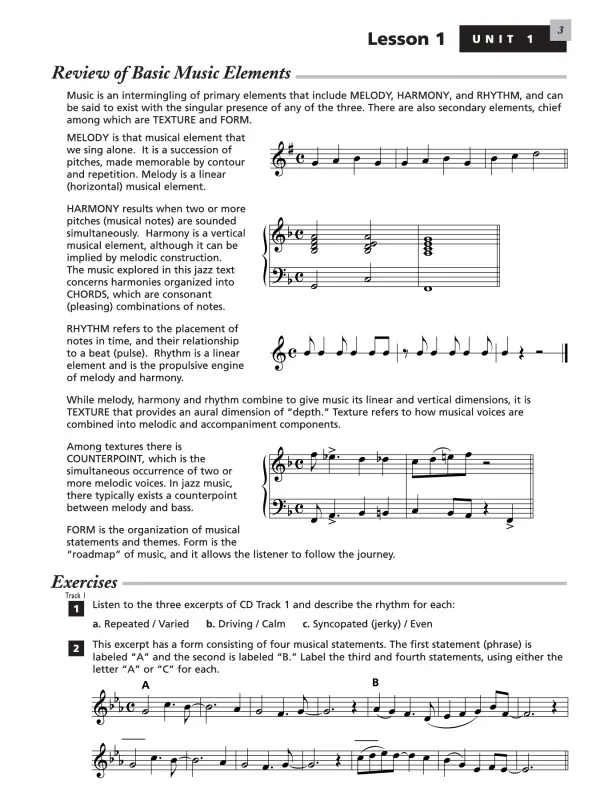 Lesson 1 UNIT 1 3

Review of Basic Music Elements

Music is an intermingling of primary elements that include MELODY, HARMONY, and RHYTHM, and can be said to exist with the singular presence of any of the three. There are also secondary elements, chief among which are TEXTURE and FORM.

MELODY is that musical element that we sing alone. It is a succession of pitches, made memorable by contour and repetition. Melody is a linear (horizontal) musical element.

HARMONY results when two or more pitches (musical notes) are sounded simultaneously. Harmony is a vertical musical element, although it can be implied by melodic construction. The music explored in this jazz text concerns harmonies organized into CHORDS, which are consonant (pleasing) combinations of notes.

RHYTHM refers to the placement of notes in time, and their relationship to a beat (pulse). Rhythm is a linear element and is the propulsive engine of melody and harmony.

While melody, harmony and rhythm combine to give music its linear and vertical dimensions, it is TEXTURE that provides an aural dimension of "depth." Texture refers to how musical voices are combined into melodic and accompaniment components.

Among textures there is COUNTERPOINT, which is the simultaneous occurrence of two or more melodic voices. In jazz music, there typically exists a counterpoint between melody and bass.

FORM is the organization of musical statements and themes. Form is the "roadmap" of music, and it allows the listener to follow the journey.

Exercises

Track 1

1 Listen to the three excerpts of CD Track 1 and describe the rhythm for each:

a. Repeated / Varied b. Driving / Calm c. Syncopated (jerky) / Even

2 This excerpt has a form consisting of four musical statements. The first statement (phrase) is labeled "A" and the second is labeled "B." Label the third and fourth statements, using either the letter "A" or "C" for each.

A

B